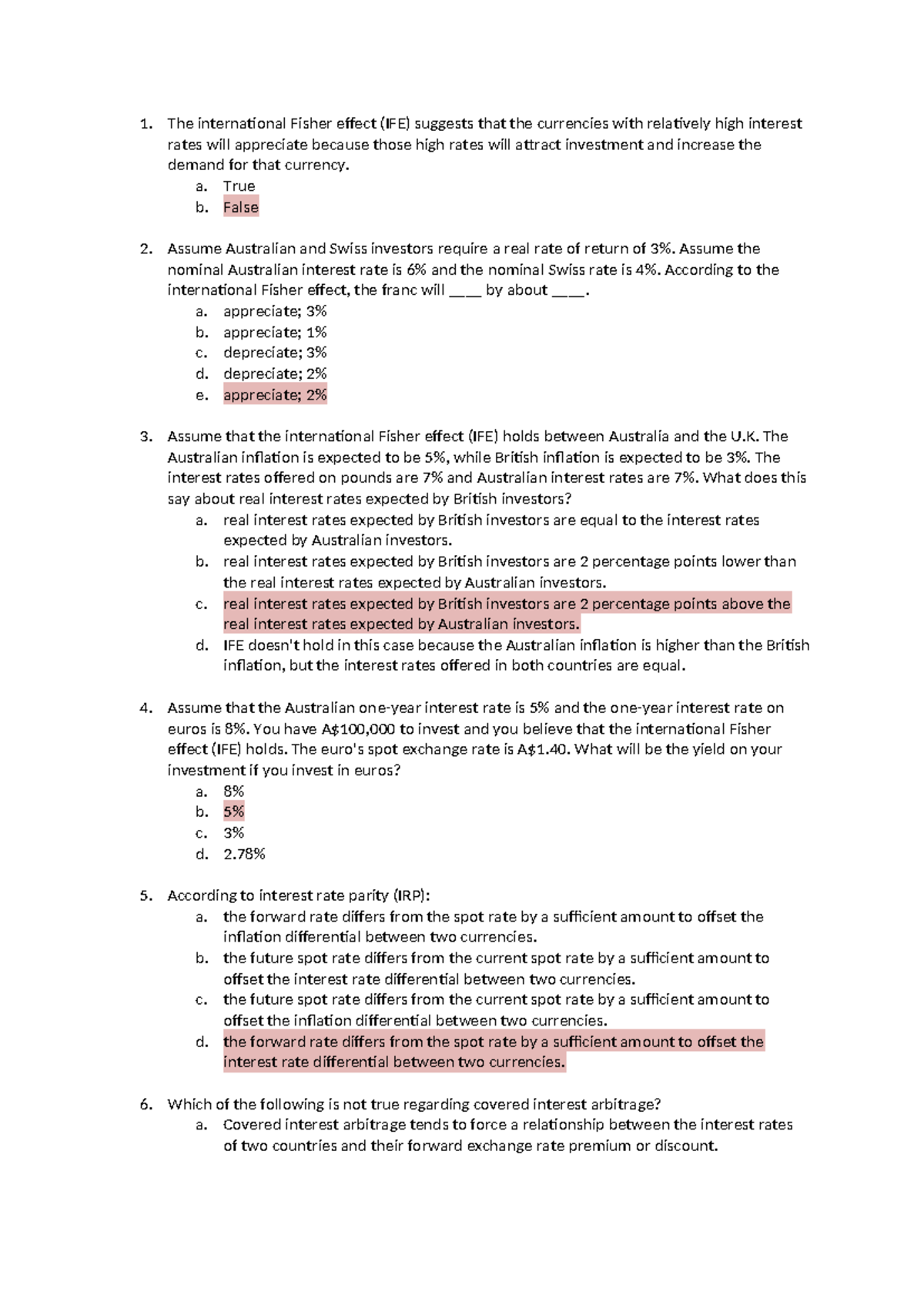 1. The international Fisher effect (IFE) suggests that the currencies with relatively high interest rates will appreciate because those high rates will attract investment and increase the demand for that currency.
a. True
b. False

2. Assume Australian and Swiss investors require a real rate of return of 3%. Assume the nominal Australian interest rate is 6% and the nominal Swiss rate is 4%. According to the international Fisher effect, the franc will ____ by about ____.
a. appreciate; 3%
b. appreciate; 1%
c. depreciate; 3%
d. depreciate; 2%
e. appreciate; 2%

3. Assume that the international Fisher effect (IFE) holds between Australia and the U.K. The Australian inflation is expected to be 5%, while British inflation is expected to be 3%. The interest rates offered on pounds are 7% and Australian interest rates are 7%. What does this say about real interest rates expected by British investors?
a. real interest rates expected by British investors are equal to the interest rates expected by Australian investors.
b. real interest rates expected by British investors are 2 percentage points lower than the real interest rates expected by Australian investors.
c. real interest rates expected by British investors are 2 percentage points above the real interest rates expected by Australian investors.
d. IFE doesn't hold in this case because the Australian inflation is higher than the British inflation, but the interest rates offered in both countries are equal.

4. Assume that the Australian one-year interest rate is 5% and the one-year interest rate on euros is 8%. You have A$100,000 to invest and you believe that the international Fisher effect (IFE) holds. The euro's spot exchange rate is A$1.40. What will be the yield on your investment if you invest in euros?
a. 8%
b. 5%
c. 3%
d. 2.78%

5. According to interest rate parity (IRP):
a. the forward rate differs from the spot rate by a sufficient amount to offset the inflation differential between two currencies.
b. the future spot rate differs from the current spot rate by a sufficient amount to offset the interest rate differential between two currencies.
c. the future spot rate differs from the current spot rate by a sufficient amount to offset the inflation differential between two currencies.
d. the forward rate differs from the spot rate by a sufficient amount to offset the interest rate differential between two currencies.

6. Which of the following is not true regarding covered interest arbitrage?
a. Covered interest arbitrage tends to force a relationship between the interest rates of two countries and their forward exchange rate premium or discount.